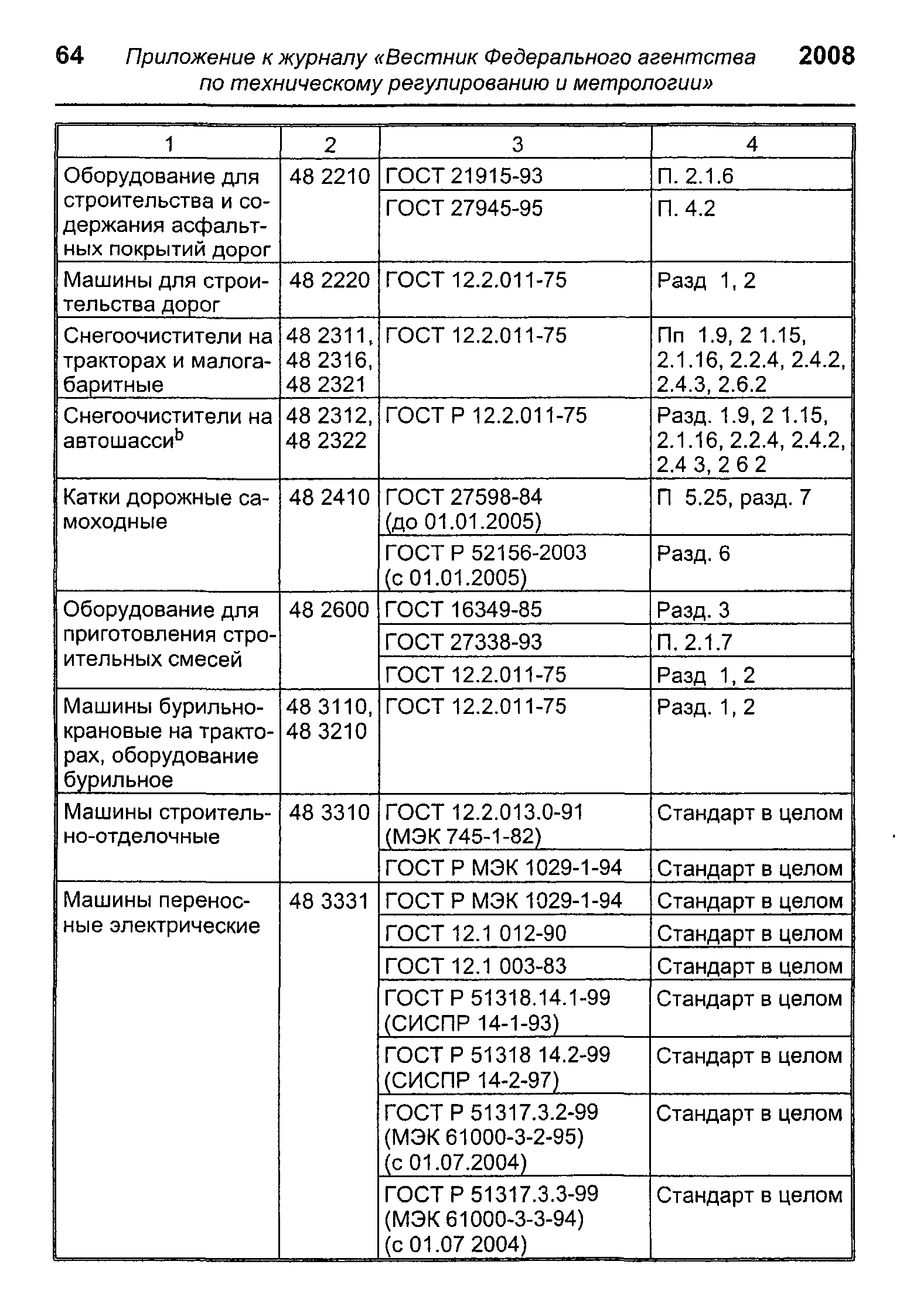 64 Приложение к журналу «Вестник Федерального агентства по техническому регулированию и метрологии» 2008

| 1 | 2 | 3 | 4 |
|---|---|---|---|
| Оборудование для строительства и содержания асфальтных покрытий дорог | 48 2210 | ГОСТ 21915-93 | П. 2.1.6 |
| | | ГОСТ 27945-95 | П. 4.2 |
| Машины для строительства дорог | 48 2220 | ГОСТ 12.2.011-75 | Разд 1, 2 |
| Снегоочистители на тракторах и малогабаритные | 48 2311, 48 2316, 48 2321 | ГОСТ 12.2.011-75 | Пп 1.9, 2 1.15, 2.1.16, 2.2.4, 2.4.2, 2.4.3, 2.6.2 |
| Снегоочистители на автошасси$^b$ | 48 2312, 48 2322 | ГОСТ Р 12.2.011-75 | Разд. 1.9, 2 1.15, 2.1.16, 2.2.4, 2.4.2, 2.4 3, 2 6 2 |
| Катки дорожные самоходные | 48 2410 | ГОСТ 27598-84 (до 01.01.2005) | П 5.25, разд. 7 |
| | | ГОСТ Р 52156-2003 (с 01.01.2005) | Разд. 6 |
| Оборудование для приготовления строительных смесей | 48 2600 | ГОСТ 16349-85 | Разд. 3 |
| | | ГОСТ 27338-93 | П. 2.1.7 |
| | | ГОСТ 12.2.011-75 | Разд 1, 2 |
| Машины бурильно-крановые на тракторах, оборудование бурильное | 48 3110, 48 3210 | ГОСТ 12.2.011-75 | Разд. 1, 2 |
| Машины строительно-отделочные | 48 3310 | ГОСТ 12.2.013.0-91 (МЭК 745-1-82) | Стандарт в целом |
| | | ГОСТ Р МЭК 1029-1-94 | Стандарт в целом |
| Машины переносные электрические | 48 3331 | ГОСТ Р МЭК 1029-1-94 | Стандарт в целом |
| | | ГОСТ 12.1 012-90 | Стандарт в целом |
| | | ГОСТ 12.1 003-83 | Стандарт в целом |
| | | ГОСТ Р 51318.14.1-99 (СИСПР 14-1-93) | Стандарт в целом |
| | | ГОСТ Р 51318 14.2-99 (СИСПР 14-2-97) | Стандарт в целом |
| | | ГОСТ Р 51317.3.2-99 (МЭК 61000-3-2-95) (с 01.07.2004) | Стандарт в целом |
| | | ГОСТ Р 51317.3.3-99 (МЭК 61000-3-3-94) (с 01.07 2004) | Стандарт в целом |